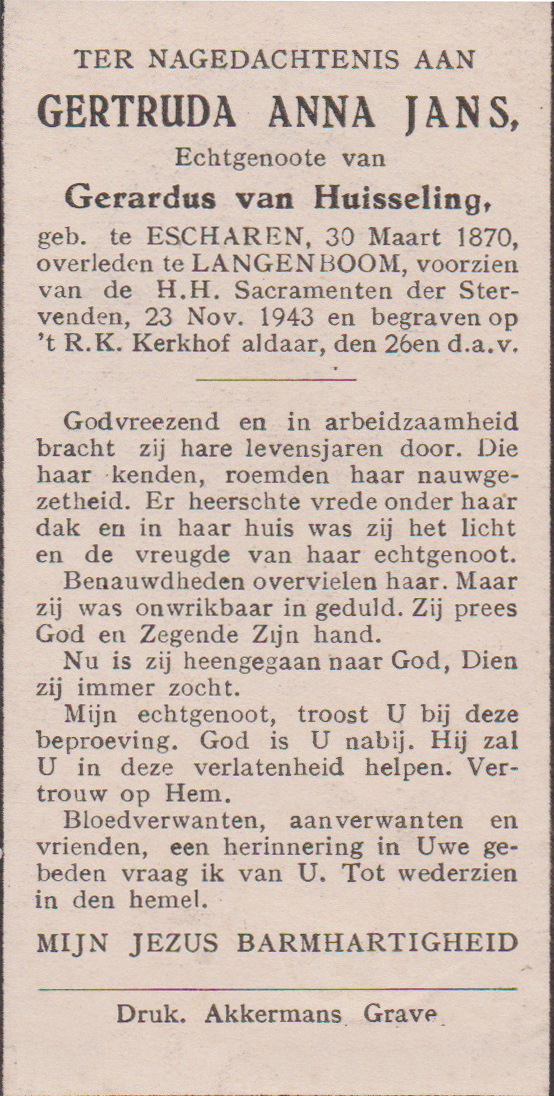 TER NAGEDACHTENIS AAN
GERTRUDA ANNA JANS,
Echtgenoote van
Gerardus van Huisseling,
geb. te ESCHAREN, 30 Maart 1870, overleden te LANGENBOOM, voorzien van de H.H. Sacramenten der Stervenden, 23 Nov. 1943 en begraven op 't R.K. Kerkhof aldaar, den 26en d.a.v.

Godvreezend en in arbeidzaamheid bracht zij hare levensjaren door. Die haar kenden, roemden haar nauwgezetheid. Er heerschte vrede onder haar dak en in haar huis was zij het licht en de vreugde van haar echtgenoot.
Benauwdheden overvielen haar. Maar zij was onwrikbaar in geduld. Zij prees God en Zegende Zijn hand.
Nu is zij heengegaan naar God, Dien zij immer zocht.
Mijn echtgenoot, troost U bij deze beproeving. God is U nabij. Hij zal U in deze verlatenheid helpen. Vertrouw op Hem.
Bloedverwanten, aanverwanten en vrienden, een herinnering in Uwe gebeden vraag ik van U. Tot wederzien in den hemel.
MIJN JEZUS BARMHARTIGHEID

Druk. Akkermans Grave